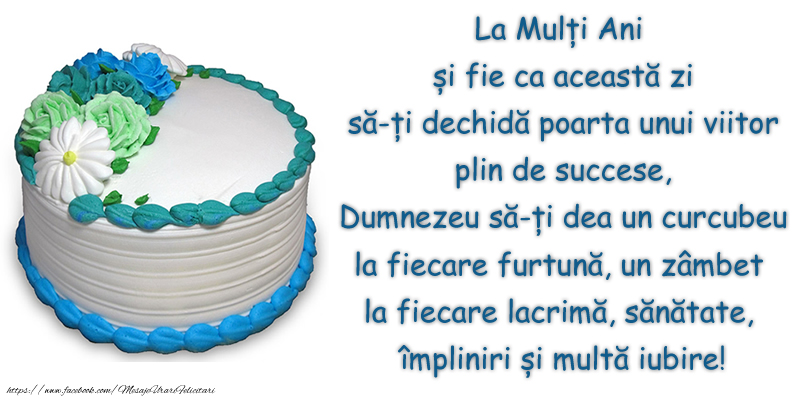 La Mulți Ani
și fie ca această zi
să-ți dechidă poarta unui viitor
plin de succese,
Dumnezeu să-ți dea un curcubeu
la fiecare furtună, un zâmbet
la fiecare lacrimă, sănătate,
împliniri și multă iubire!

https://www.facebook.com/MesajeUrariFelicitari